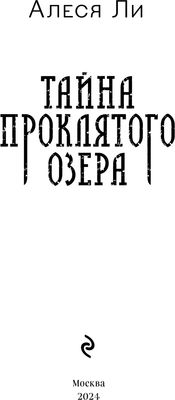 Алеся Ли

ТАЙНА
ПРОКЛЯТОГО
ОЗЕРА

Москва
2024